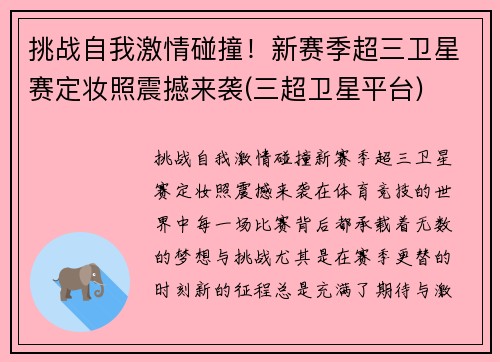 挑战自我激情碰撞！新赛季超三卫星赛定妆照震撼来袭(三超卫星平台)

挑战自我激情碰撞新赛季超三卫星赛定妆照震撼来袭在体育竞技的世界中每一场比赛背后都承载着无数的梦想与挑战尤其是在赛季更替的时刻新的征程总是充满了期待与激